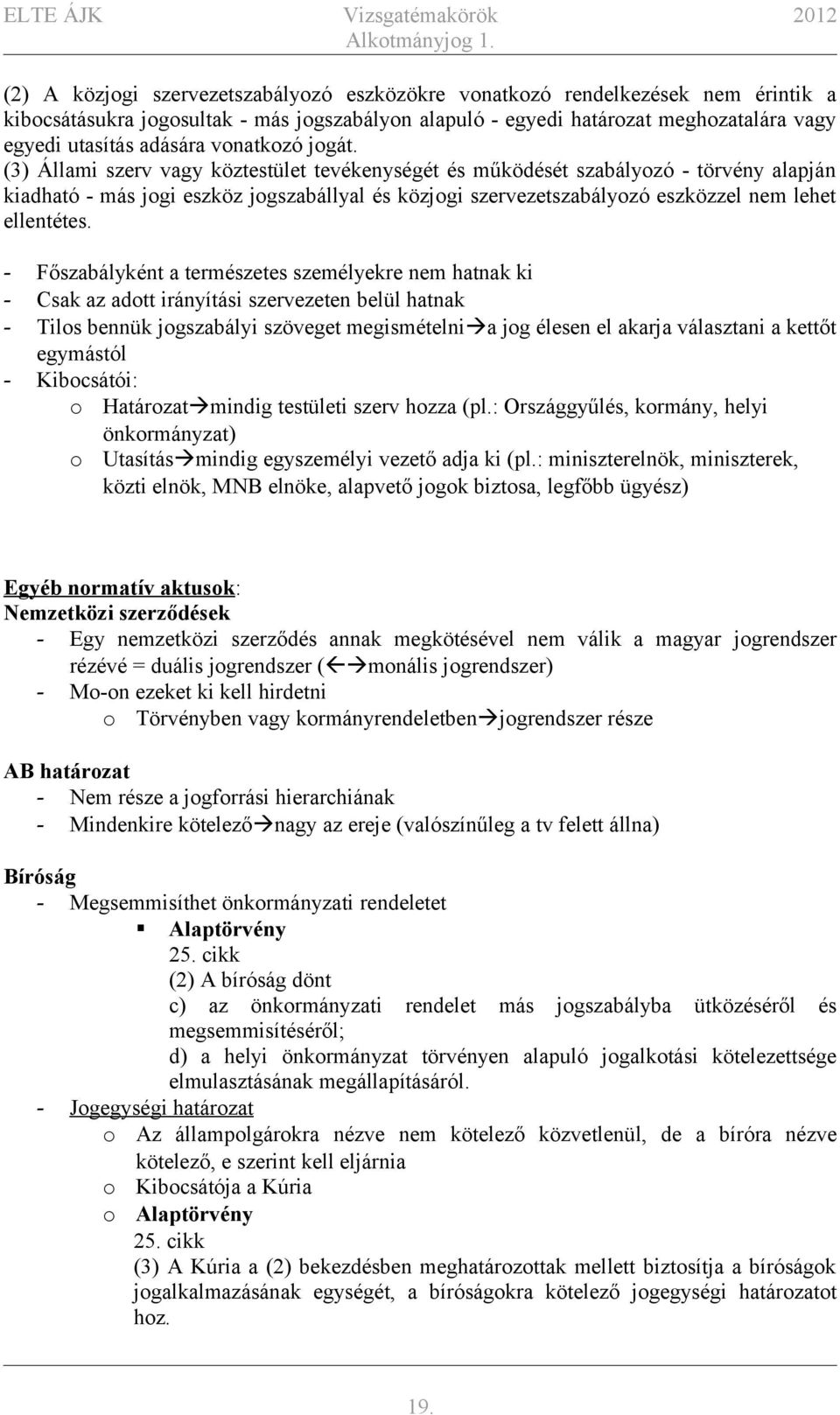 ELTE ÁJK Vizsgatémakörök 2012
Alkotmányjog 1.

(2) A közjogi szervezetszabályozó eszközökre vonatkozó rendelkezések nem érintik a kibocsátásukra jogosultak - más jogszabályon alapuló - egyedi határozat meghozatalára vagy egyedi utasítás adására vonatkozó jogát.
(3) Állami szerv vagy köztestület tevékenységét és működését szabályozó - törvény alapján kiadható - más jogi eszköz jogszabállyal és közjogi szervezetszabályozó eszközzel nem lehet ellentétes.

- Főszabályként a természetes személyekre nem hatnak ki
- Csak az adott irányítási szervezeten belül hatnak
- Tilos bennük jogszabályi szöveget megismételni→a jog élesen el akarja választani a kettőt egymástól
- Kibocsátói:
o Határozat→mindig testületi szerv hozza (pl.: Országgyűlés, kormány, helyi önkormányzat)
o Utasítás→mindig egyszemélyi vezető adja ki (pl.: miniszterelnök, miniszterek, közti elnök, MNB elnöke, alapvető jogok biztosa, legfőbb ügyész)

Egyéb normatív aktusok:
Nemzetközi szerződések
- Egy nemzetközi szerződés annak megkötésével nem válik a magyar jogrendszer rézévé = duális jogrendszer (←→monális jogrendszer)
- Mo-on ezeket ki kell hirdetni
o Törvényben vagy kormányrendeletben→jogrendszer része

AB határozat
- Nem része a jogforrási hierarchiának
- Mindenkire kötelező→nagy az ereje (valószínűleg a tv felett állna)

Bíróság
- Megsemmisíthet önkormányzati rendeletet
▪ Alaptörvény
25. cikk
(2) A bíróság dönt
c) az önkormányzati rendelet más jogszabályba ütközéséről és megsemmisítéséről;
d) a helyi önkormányzat törvényen alapuló jogalkotási kötelezettsége elmulasztásának megállapításáról.
- Jogegységi határozat
o Az állampolgárokra nézve nem kötelező közvetlenül, de a bíróra nézve kötelező, e szerint kell eljárnia
o Kibocsátója a Kúria
o Alaptörvény
25. cikk
(3) A Kúria a (2) bekezdésben meghatározottak mellett biztosítja a bíróságok jogalkalmazásának egységét, a bíróságokra kötelező jogegységi határozatot hoz.

19.